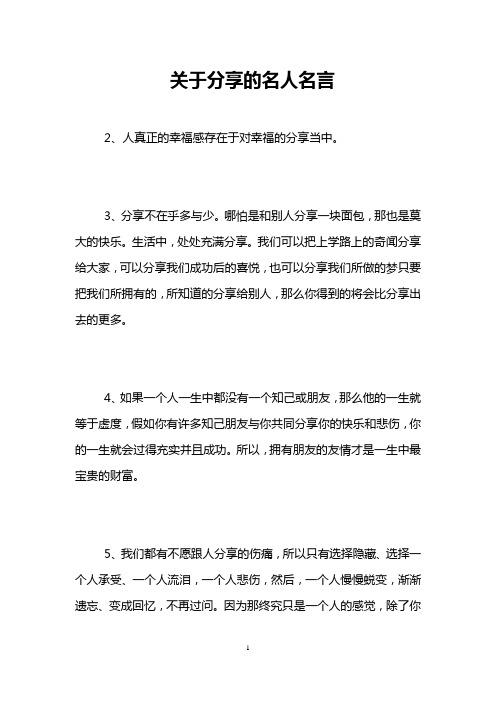 关于分享的名人名言

2、人真正的幸福感存在于对幸福的分享当中。

3、分享不在乎多与少。哪怕是和别人分享一块面包，那也是莫大的快乐。生活中，处处充满分享。我们可以把上学路上的奇闻分享给大家，可以分享我们成功后的喜悦，也可以分享我们所做的梦只要把我们所拥有的，所知道的分享给别人，那么你得到的将会比分享出去的更多。

4、如果一个人一生中都没有一个知己或朋友，那么他的一生就等于虚度，假如你有许多知己朋友与你共同分享你的快乐和悲伤，你的一生就会过得充实并且成功。所以，拥有朋友的友情才是一生中最宝贵的财富。

5、我们都有不愿跟人分享的伤痛，所以只有选择隐藏、选择一个人承受、一个人流泪，一个人悲伤，然后，一个人慢慢蜕变，渐渐遗忘、变成回忆，不再过问。因为那终究只是一个人的感觉，除了你

1